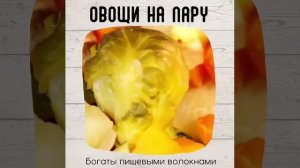 ОВОЩИ НА ПАРУ

Богаты пищевыми волокнами